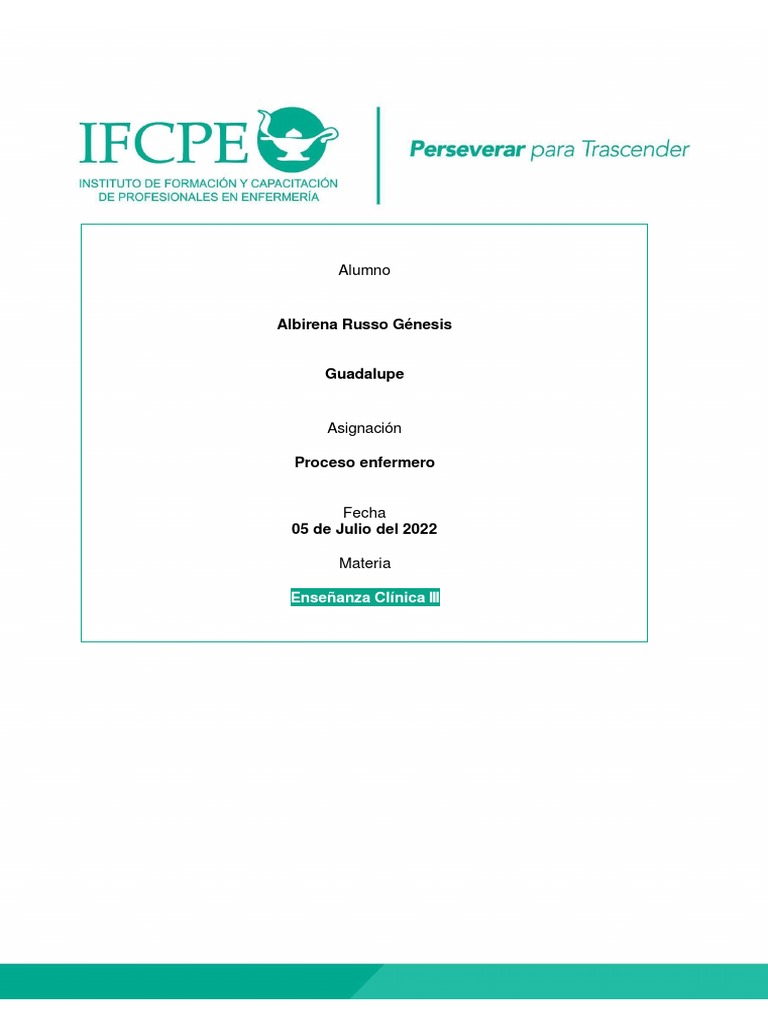 IFCPE
INSTITUTO DE FORMACIÓN Y CAPACITACIÓN DE PROFESIONALES EN ENFERMERÍA

Perseverar para Trascender

Alumno

Albirena Russo Génesis

Guadalupe

Asignación

Proceso enfermero

Fecha
05 de Julio del 2022

Materia

Enseñanza Clínica III